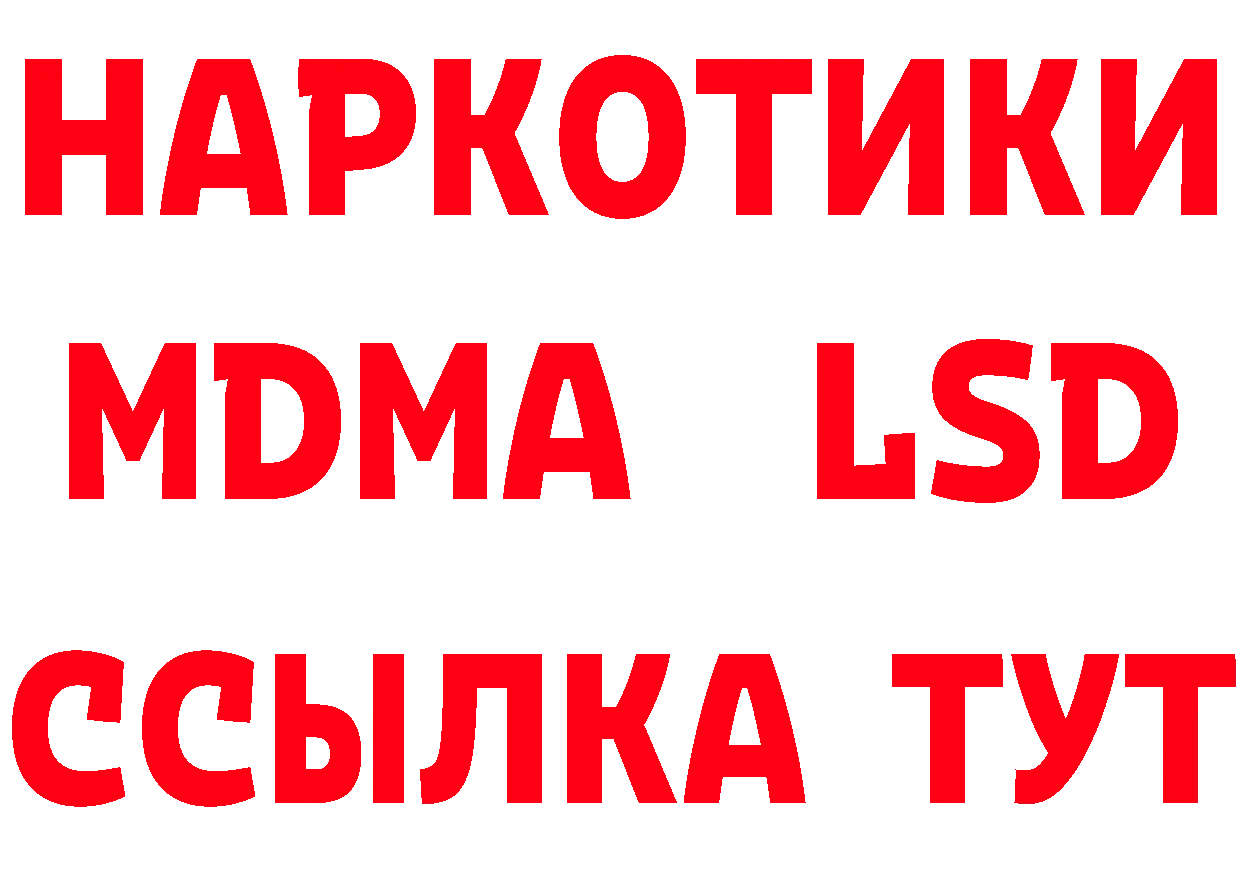 НАРКОТИКИ
MDMA LSD
ССЫЛКА ТУТ